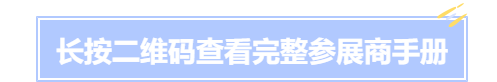 长按二维码查看完整参展商手册